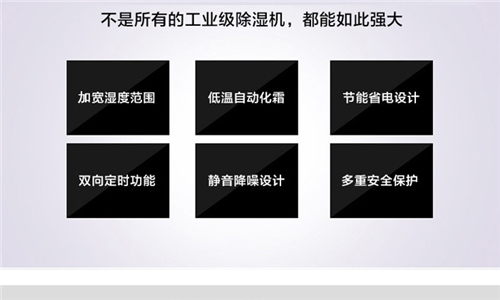 不是所有的工业级除湿机，都能如此强大

加宽湿度范围

低温自动化霜

节能省电设计

双向定时功能

静音降噪设计

多重安全保护